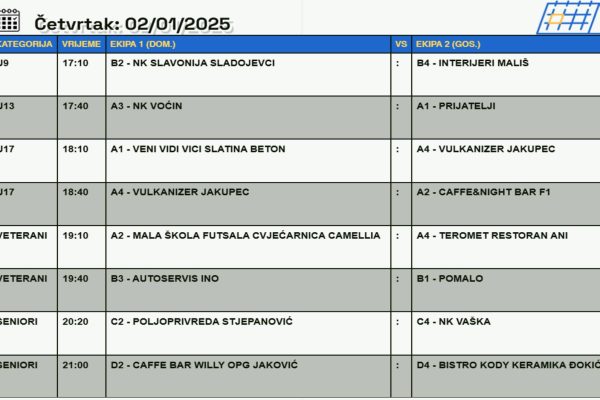 Četvrtak: 02/01/2025

| KATEGORIJA | VRIJEME | EKIPA 1 (DOM.) | VS | EKIPA 2 (GOS.) |
|---|---|---|---|---|
| U9 | 17:10 | B2 - NK SLAVONIJA SLADOJEVCI | : | B4 - INTERIJERI MALIŠ |
| U13 | 17:40 | A3 - NK VOĆIN | : | A1 - PRIJATELJI |
| U17 | 18:10 | A1 - VENI VIDI VICI SLATINA BETON | : | A4 - VULKANIZER JAKUPEC |
| U17 | 18:40 | A4 - VULKANIZER JAKUPEC | : | A2 - CAFFE&NIGHT BAR F1 |
| VETERANI | 19:10 | A2 - MALA ŠKOLA FUTSALA CVJEĆARNICA CAMELLIA | : | A4 - TEROMET RESTORAN ANI |
| VETERANI | 19:40 | B3 - AUTOSERVIS INO | : | B1 - POMALO |
| SENIORI | 20:20 | C2 - POLJOPRIVREDA STJEPANOVIĆ | : | C4 - NK VAŠKA |
| SENIORI | 21:00 | D2 - CAFFE BAR WILLY OPG JAKOVIĆ | : | D4 - BISTRO KODY KERAMIKA ĐOKIĆ |